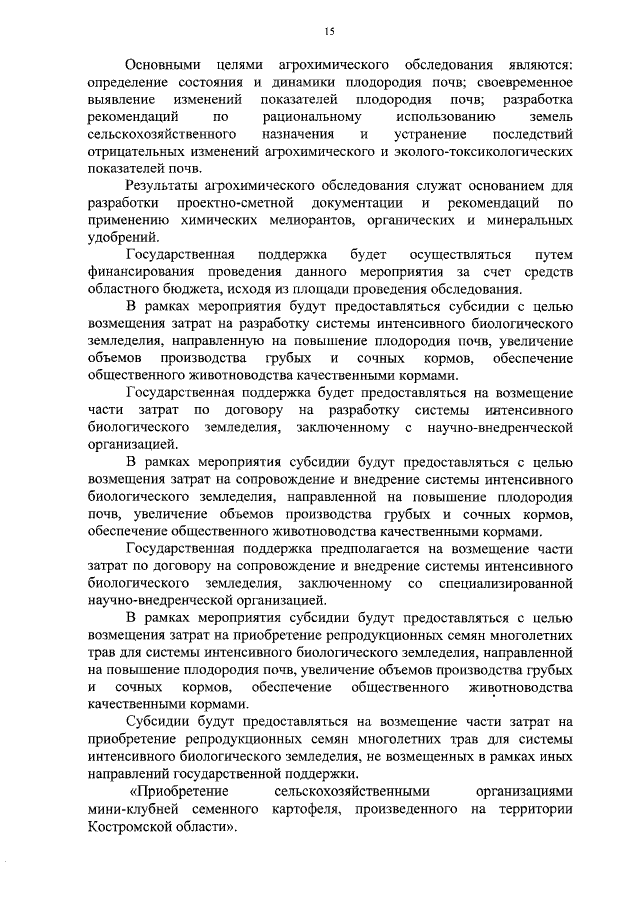 15

Основными целями агрохимического обследования являются: определение состояния и динамики плодородия почв; своевременное выявление изменений показателей плодородия почв; разработка рекомендаций по рациональному использованию земель сельскохозяйственного назначения и устранение последствий отрицательных изменений агрохимического и эколого-токсикологических показателей почв.

Результаты агрохимического обследования служат основанием для разработки проектно-сметной документации и рекомендаций по применению химических мелиорантов, органических и минеральных удобрений.

Государственная поддержка будет осуществляться путем финансирования проведения данного мероприятия за счет средств областного бюджета, исходя из площади проведения обследования.

В рамках мероприятия будут предоставляться субсидии с целью возмещения затрат на разработку системы интенсивного биологического земледелия, направленную на повышение плодородия почв, увеличение объемов производства грубых и сочных кормов, обеспечение общественного животноводства качественными кормами.

Государственная поддержка будет предоставляться на возмещение части затрат по договору на разработку системы интенсивного биологического земледелия, заключенному с научно-внедренческой организацией.

В рамках мероприятия субсидии будут предоставляться с целью возмещения затрат на сопровождение и внедрение системы интенсивного биологического земледелия, направленной на повышение плодородия почв, увеличение объемов производства грубых и сочных кормов, обеспечение общественного животноводства качественными кормами.

Государственная поддержка предполагается на возмещение части затрат по договору на сопровождение и внедрение системы интенсивного биологического земледелия, заключенному со специализированной научно-внедренческой организацией.

В рамках мероприятия субсидии будут предоставляться с целью возмещения затрат на приобретение репродукционных семян многолетних трав для системы интенсивного биологического земледелия, направленной на повышение плодородия почв, увеличение объемов производства грубых и сочных кормов, обеспечение общественного животноводства качественными кормами.

Субсидии будут предоставляться на возмещение части затрат на приобретение репродукционных семян многолетних трав для системы интенсивного биологического земледелия, не возмещенных в рамках иных направлений государственной поддержки.

«Приобретение сельскохозяйственными организациями мини-клубней семенного картофеля, произведенного на территории Костромской области».